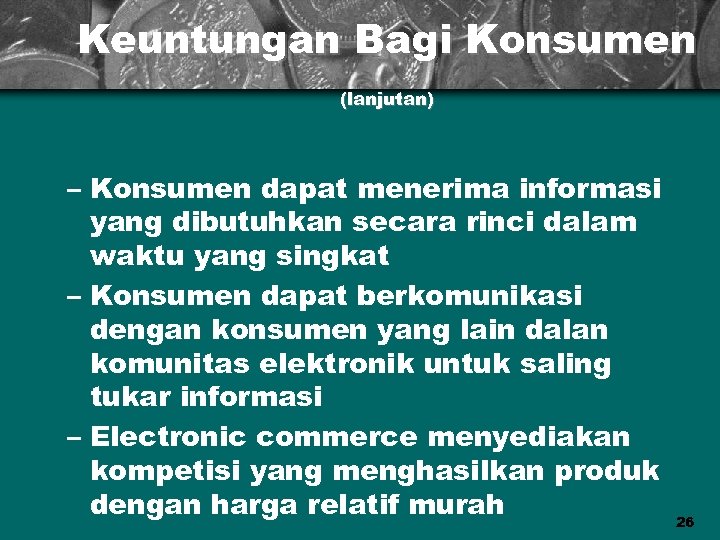 Keuntungan Bagi Konsumen

(lanjutan)

– Konsumen dapat menerima informasi yang dibutuhkan secara rinci dalam waktu yang singkat

– Konsumen dapat berkomunikasi dengan konsumen yang lain dalan komunitas elektronik untuk saling tukar informasi

– Electronic commerce menyediakan kompetisi yang menghasilkan produk dengan harga relatif murah

26